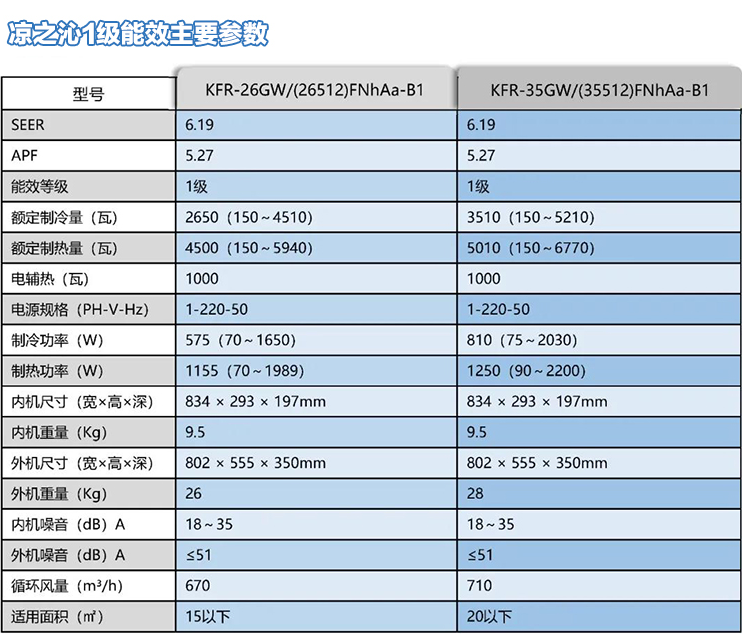 凉之沁1级能效主要参数

| 型号 | KFR-26GW/(26512)FNhAa-B1 | KFR-35GW/(35512)FNhAa-B1 |
|---|---|---|
| SEER | 6.19 | 6.19 |
| APF | 5.27 | 5.27 |
| 能效等级 | 1级 | 1级 |
| 额定制冷量（瓦） | 2650（150～4510） | 3510（150～5210） |
| 额定制热量（瓦） | 4500（150～5940） | 5010（150～6770） |
| 电辅热（瓦） | 1000 | 1000 |
| 电源规格（PH-V-Hz） | 1-220-50 | 1-220-50 |
| 制冷功率（W） | 575（70～1650） | 810（75～2030） |
| 制热功率（W） | 1155（70～1989） | 1250（90～2200） |
| 内机尺寸（宽×高×深） | 834 × 293 × 197mm | 834 × 293 × 197mm |
| 内机重量（Kg） | 9.5 | 9.5 |
| 外机尺寸（宽×高×深） | 802 × 555 × 350mm | 802 × 555 × 350mm |
| 外机重量（Kg） | 26 | 28 |
| 内机噪音（dB）A | 18～35 | 18～35 |
| 外机噪音（dB）A | ≤51 | ≤51 |
| 循环风量（m³/h） | 670 | 710 |
| 适用面积（㎡） | 15以下 | 20以下 |